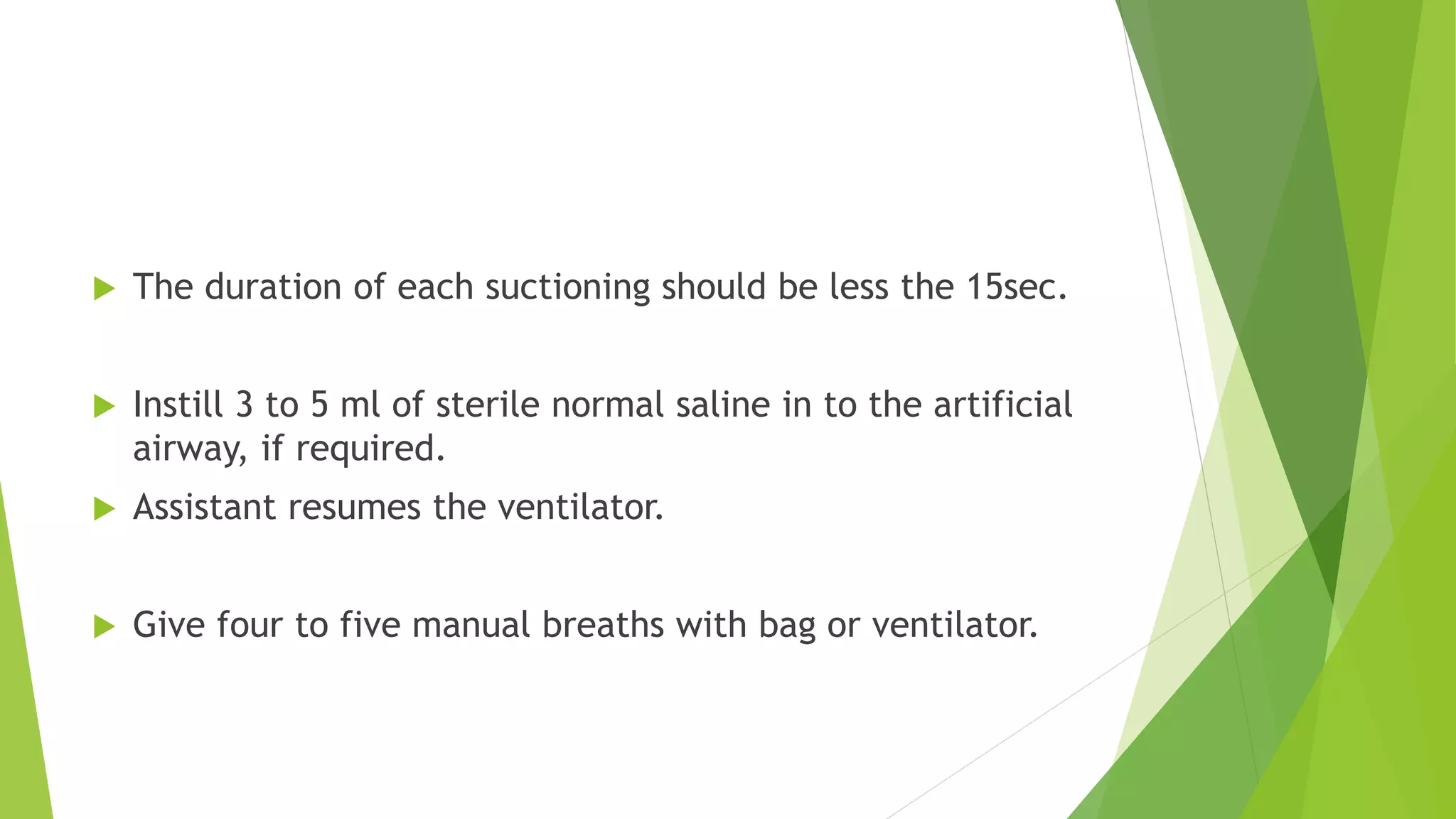 The duration of each suctioning should be less the 15sec.

Instill 3 to 5 ml of sterile normal saline in to the artificial airway, if required.

Assistant resumes the ventilator.

Give four to five manual breaths with bag or ventilator.